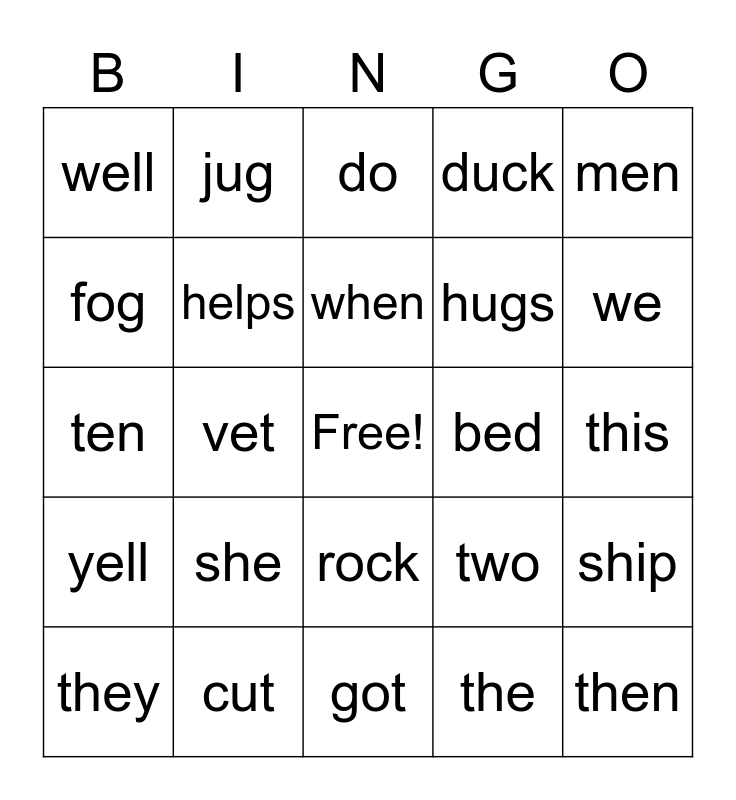 | B | I | N | G | O |
|---|---|---|---|---|
| well | jug | do | duck | men |
| fog | helps | when | hugs | we |
| ten | vet | Free! | bed | this |
| yell | she | rock | two | ship |
| they | cut | got | the | then |